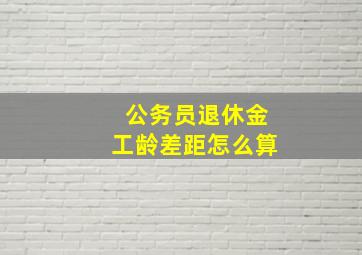 公务员退休金
工龄差距怎么算